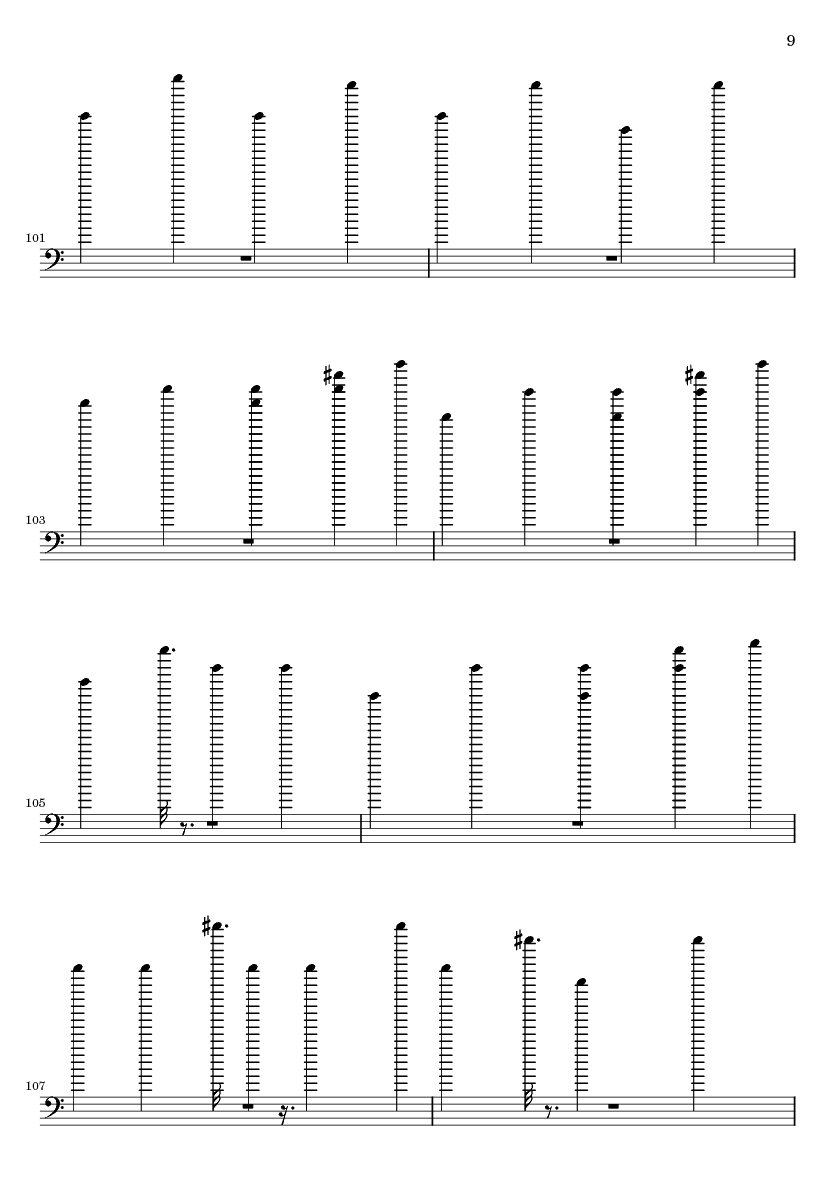 9

101

103

105

107